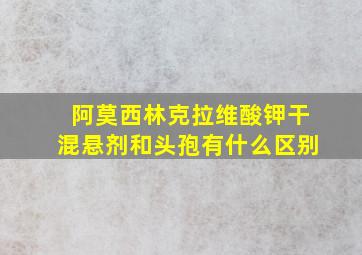 阿莫西林克拉维酸钾干混悬剂和头孢有什么区别